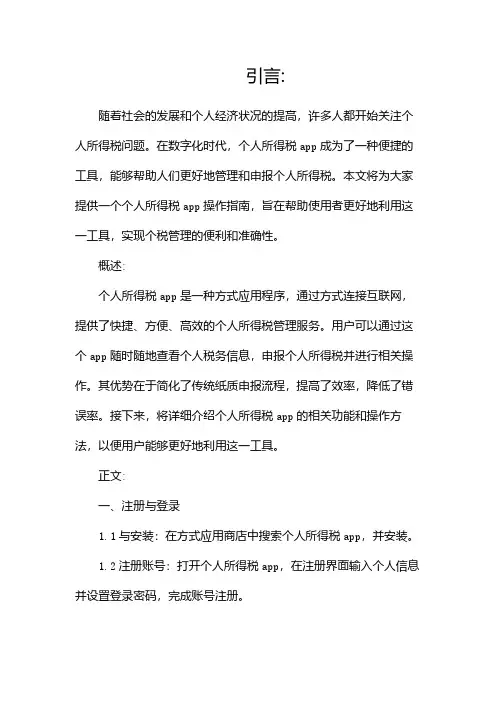 引言:

随着社会的发展和个人经济状况的提高，许多人都开始关注个人所得税问题。在数字化时代，个人所得税 app 成为了一种便捷的工具，能够帮助人们更好地管理和申报个人所得税。本文将为大家提供一个个人所得税 app 操作指南，旨在帮助使用者更好地利用这一工具，实现个税管理的便利和准确性。

概述:

个人所得税 app 是一种方式应用程序，通过方式连接互联网，提供了快捷、方便、高效的个人所得税管理服务。用户可以通过这个 app 随时随地查看个人税务信息，申报个人所得税并进行相关操作。其优势在于简化了传统纸质申报流程，提高了效率，降低了错误率。接下来，将详细介绍个人所得税 app 的相关功能和操作方法，以便用户能够更好地利用这一工具。

正文:

一、注册与登录

1.1 与安装：在方式应用商店中搜索个人所得税 app，并安装。

1.2 注册账号：打开个人所得税 app，在注册界面输入个人信息并设置登录密码，完成账号注册。